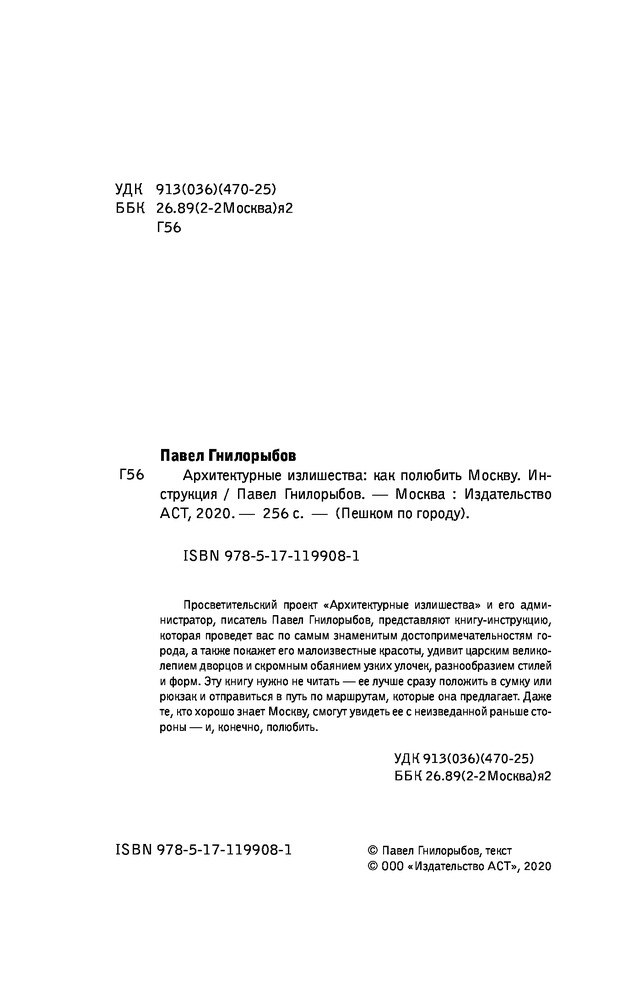 УДК 913(036)(470-25)
ББК 26.89(2-2Москва)я2
Г56

Павел Гнилорыбов

Г56 Архитектурные излишества: как полюбить Москву. Инструкция / Павел Гнилорыбов. — Москва : Издательство АСТ, 2020. — 256 с. — (Пешком по городу).

ISBN 978-5-17-119908-1

Просветительский проект «Архитектурные излишества» и его администратор, писатель Павел Гнилорыбов, представляют книгу-инструкцию, которая проведет вас по самым знаменитым достопримечательностям города, а также покажет его малоизвестные красоты, удивит царским великолепием дворцов и скромным обаянием узких улочек, разнообразием стилей и форм. Эту книгу нужно не читать — ее лучше сразу положить в сумку или рюкзак и отправиться в путь по маршрутам, которые она предлагает. Даже те, кто хорошо знает Москву, смогут увидеть ее с неизведанной раньше стороны — и, конечно, полюбить.

УДК 913(036)(470-25)
ББК 26.89(2-2Москва)я2

ISBN 978-5-17-119908-1

© Павел Гнилорыбов, текст
© ООО «Издательство АСТ», 2020